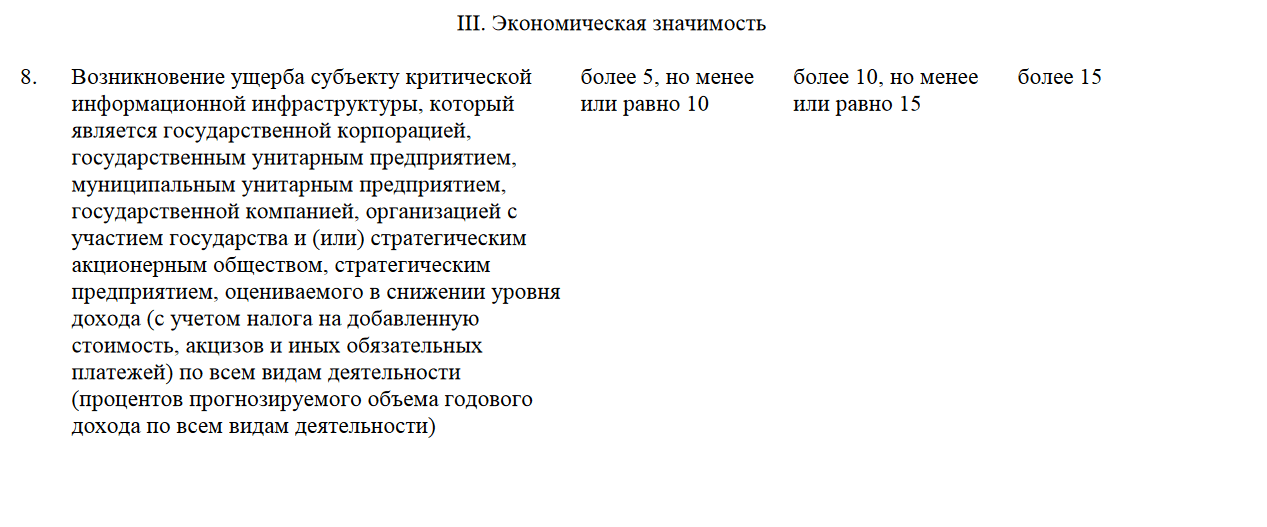 III. Экономическая значимость

| | | | | |
|---|---|---|---|---|
| 8. | Возникновение ущерба субъекту критической информационной инфраструктуры, который является государственной корпорацией, государственным унитарным предприятием, муниципальным унитарным предприятием, государственной компанией, организацией с участием государства и (или) стратегическим акционерным обществом, стратегическим предприятием, оцениваемого в снижении уровня дохода (с учетом налога на добавленную стоимость, акцизов и иных обязательных платежей) по всем видам деятельности (процентов прогнозируемого объема годового дохода по всем видам деятельности) | более 5, но менее или равно 10 | более 10, но менее или равно 15 | более 15 |